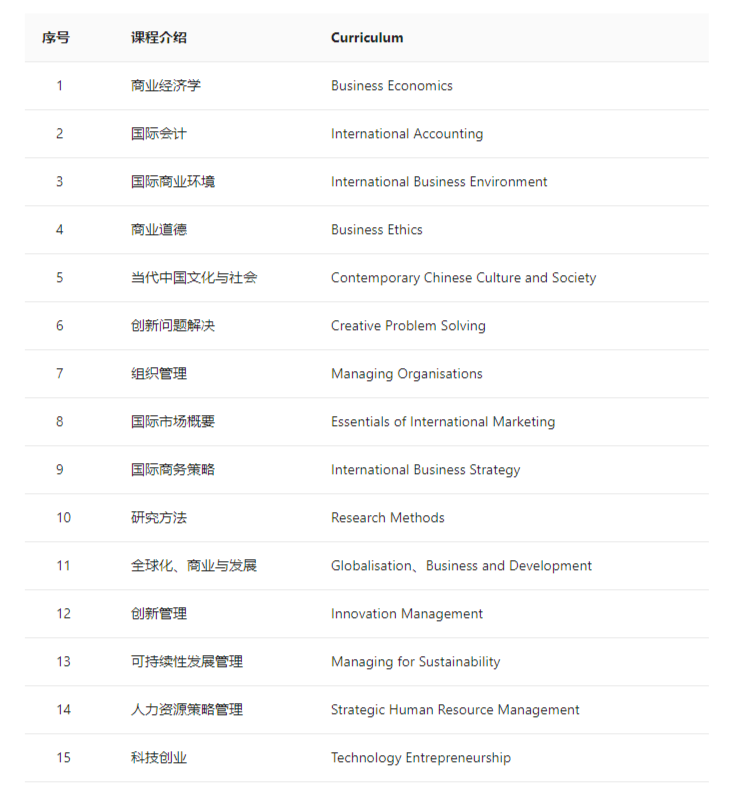 | 序号 | 课程介绍 | Curriculum |
|---|---|---|
| 1 | 商业经济学 | Business Economics |
| 2 | 国际会计 | International Accounting |
| 3 | 国际商业环境 | International Business Environment |
| 4 | 商业道德 | Business Ethics |
| 5 | 当代中国文化与社会 | Contemporary Chinese Culture and Society |
| 6 | 创新问题解决 | Creative Problem Solving |
| 7 | 组织管理 | Managing Organisations |
| 8 | 国际市场概要 | Essentials of International Marketing |
| 9 | 国际商务策略 | International Business Strategy |
| 10 | 研究方法 | Research Methods |
| 11 | 全球化、商业与发展 | Globalisation、Business and Development |
| 12 | 创新管理 | Innovation Management |
| 13 | 可持续性发展管理 | Managing for Sustainability |
| 14 | 人力资源策略管理 | Strategic Human Resource Management |
| 15 | 科技创业 | Technology Entrepreneurship |